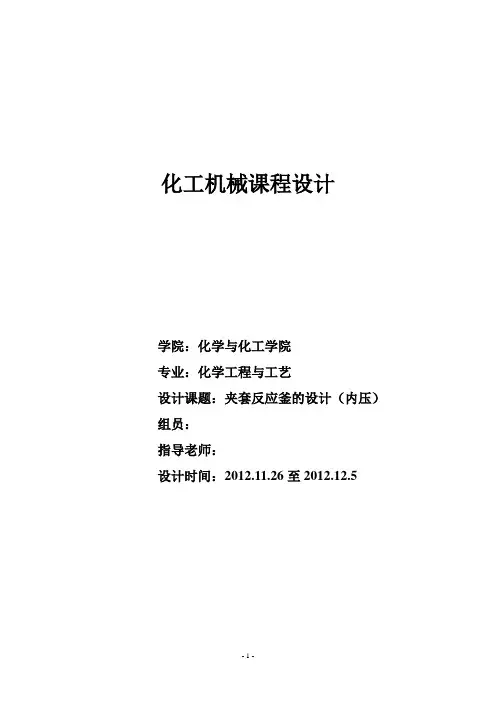 化工机械课程设计

学院：化学与化工学院

专业：化学工程与工艺

设计课题：夹套反应釜的设计（内压）

组员：

指导老师：

设计时间：2012.11.26至2012.12.5

- 1 -